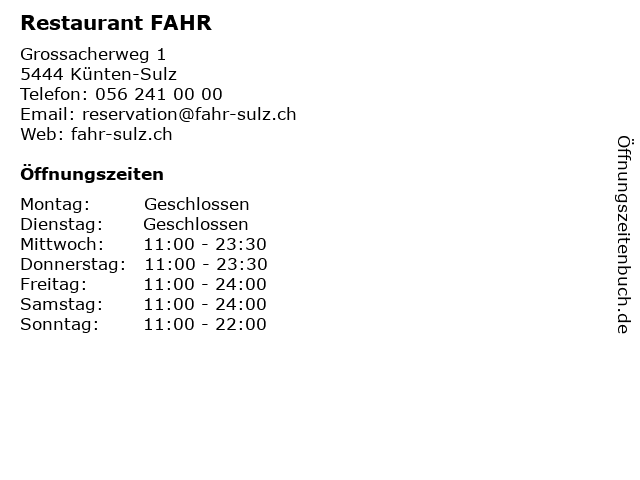 Restaurant FAHR

Grossacherweg 1
5444 Künten-Sulz
Telefon: 056 241 00 00
Email: reservation@fahr-sulz.ch
Web: fahr-sulz.ch

Öffnungszeiten

Montag: Geschlossen
Dienstag: Geschlossen
Mittwoch: 11:00 - 23:30
Donnerstag: 11:00 - 23:30
Freitag: 11:00 - 24:00
Samstag: 11:00 - 24:00
Sonntag: 11:00 - 22:00

Öffnungszeitenbuch.de